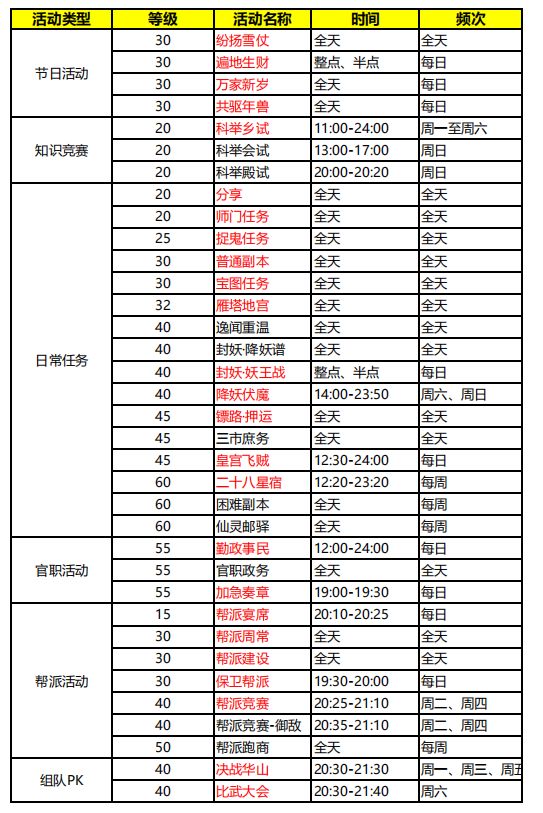 | 活动类型 | 等级 | 活动名称 | 时间 | 频次 |
|---|---|---|---|---|
| 节日活动 | 30 | 纷扬雪仗 | 全天 | 全天 |
| | 30 | 遍地生财 | 整点、半点 | 每日 |
| | 30 | 万家新岁 | 全天 | 每日 |
| | 30 | 共驱年兽 | 全天 | 每日 |
| 知识竞赛 | 20 | 科举乡试 | 11:00-24:00 | 周一至周六 |
| | 20 | 科举会试 | 13:00-17:00 | 周日 |
| | 20 | 科举殿试 | 20:00-20:20 | 周日 |
| 日常任务 | 20 | 分享 | 全天 | 全天 |
| | 20 | 师门任务 | 全天 | 全天 |
| | 25 | 捉鬼任务 | 全天 | 全天 |
| | 30 | 普通副本 | 全天 | 全天 |
| | 30 | 宝图任务 | 全天 | 全天 |
| | 32 | 雁塔地宫 | 全天 | 全天 |
| | 40 | 逸闻重温 | 全天 | 全天 |
| | 40 | 封妖·降妖谱 | 全天 | 全天 |
| | 40 | 封妖·妖王战 | 整点、半点 | 每日 |
| | 40 | 降妖伏魔 | 14:00-23:50 | 周六、周日 |
| | 45 | 镖路·押运 | 全天 | 全天 |
| | 45 | 三市庶务 | 全天 | 全天 |
| | 45 | 皇宫飞贼 | 12:30-24:00 | 每日 |
| | 60 | 二十八星宿 | 12:20-23:20 | 每周 |
| | 60 | 困难副本 | 全天 | 每周 |
| | 60 | 仙灵邮驿 | 全天 | 每周 |
| 官职活动 | 55 | 勤政事民 | 12:00-24:00 | 每日 |
| | 55 | 官职政务 | 全天 | 全天 |
| | 55 | 加急奏章 | 19:00-19:30 | 每日 |
| 帮派活动 | 15 | 帮派宴席 | 20:10-20:25 | 每日 |
| | 30 | 帮派周常 | 全天 | 全天 |
| | 30 | 帮派建设 | 全天 | 全天 |
| | 30 | 保卫帮派 | 19:30-20:00 | 每日 |
| | 40 | 帮派竞赛 | 20:25-21:10 | 周二、周四 |
| | 40 | 帮派竞赛-御敌 | 20:35-21:10 | 周二、周四 |
| | 50 | 帮派跑商 | 全天 | 每周 |
| 组队PK | 40 | 决战华山 | 20:30-21:30 | 周一、周三、周五 |
| | 40 | 比武大会 | 20:30-21:40 | 周六 |